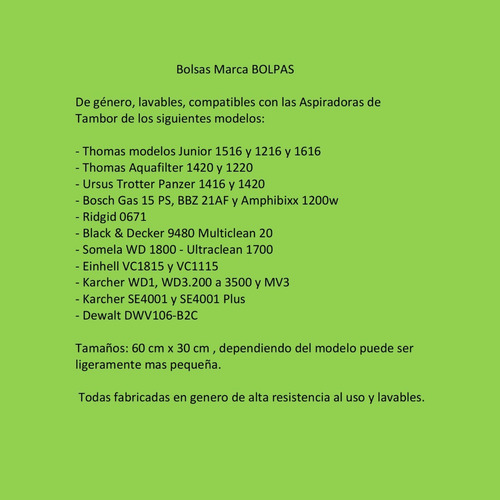 Bolsas Marca BOLPAS

De género, lavables, compatibles con las Aspiradoras de Tambor de los siguientes modelos:

- Thomas modelos Junior 1516 y 1216 y 1616
- Thomas Aquafilter 1420 y 1220
- Ursus Trotter Panzer 1416 y 1420
- Bosch Gas 15 PS, BBZ 21AF y Amphibixx 1200w
- Ridgid 0671
- Black & Decker 9480 Multiclean 20
- Somela WD 1800 - Ultraclean 1700
- Einhell VC1815 y VC1115
- Karcher WD1, WD3.200 a 3500 y MV3
- Karcher SE4001 y SE4001 Plus
- Dewalt DWV106-B2C

Tamaños: 60 cm x 30 cm , dependiendo del modelo puede ser ligeramente mas pequeña.

Todas fabricadas en genero de alta resistencia al uso y lavables.